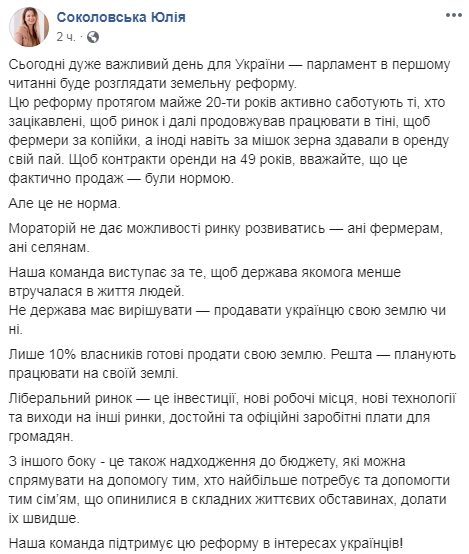 Соколовська Юлія
2 ч. ·

Сьогодні дуже важливий день для України — парламент в першому читанні буде розглядати земельну реформу.
Цю реформу протягом майже 20-ти років активно саботують ті, хто зацікавлені, щоб ринок і далі продовжував працювати в тіні, щоб фермери за копійки, а іноді навіть за мішок зерна здавали в оренду свій пай. Щоб контракти оренди на 49 років, вважайте, що це фактично продаж — були нормою.

Але це не норма.

Мораторій не дає можливості ринку розвиватись — ані фермерам, ані селянам.

Наша команда виступає за те, щоб держава якомога менше втручалася в життя людей.
Не держава має вирішувати — продавати українцю свою землю чи ні.

Лише 10% власників готові продати свою землю. Решта — планують працювати на своїй землі.

Ліберальний ринок — це інвестиції, нові робочі місця, нові технології та виходи на інші ринки, достойні та офіційні заробітні плати для громадян.

З іншого боку - це також надходження до бюджету, які можна спрямувати на допомогу тим, хто найбільше потребує та допомогти тим сім'ям, що опинилися в складних життєвих обставинах, долати їх швидше.

Наша команда підтримує цю реформу в інтересах українців!